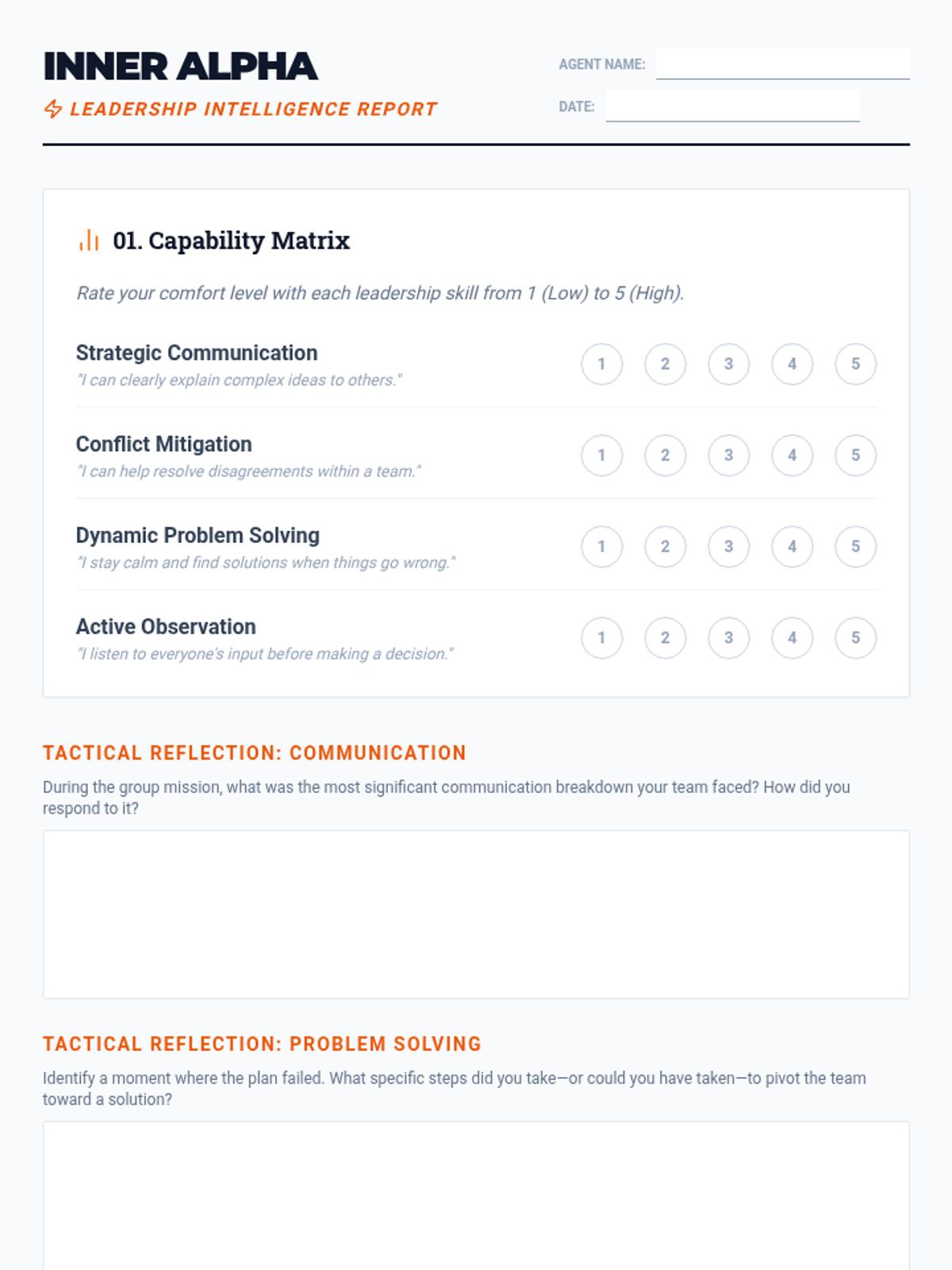 INNER ALPHA

LEADERSHIP INTELLIGENCE REPORT

AGENT NAME:

DATE:

01. Capability Matrix

Rate your comfort level with each leadership skill from 1 (Low) to 5 (High).

Strategic Communication
"I can clearly explain complex ideas to others."
1 2 3 4 5

Conflict Mitigation
"I can help resolve disagreements within a team."
1 2 3 4 5

Dynamic Problem Solving
"I stay calm and find solutions when things go wrong."
1 2 3 4 5

Active Observation
"I listen to everyone's input before making a decision."
1 2 3 4 5

TACTICAL REFLECTION: COMMUNICATION

During the group mission, what was the most significant communication breakdown your team faced? How did you respond to it?

TACTICAL REFLECTION: PROBLEM SOLVING

Identify a moment where the plan failed. What specific steps did you take—or could you have taken—to pivot the team toward a solution?